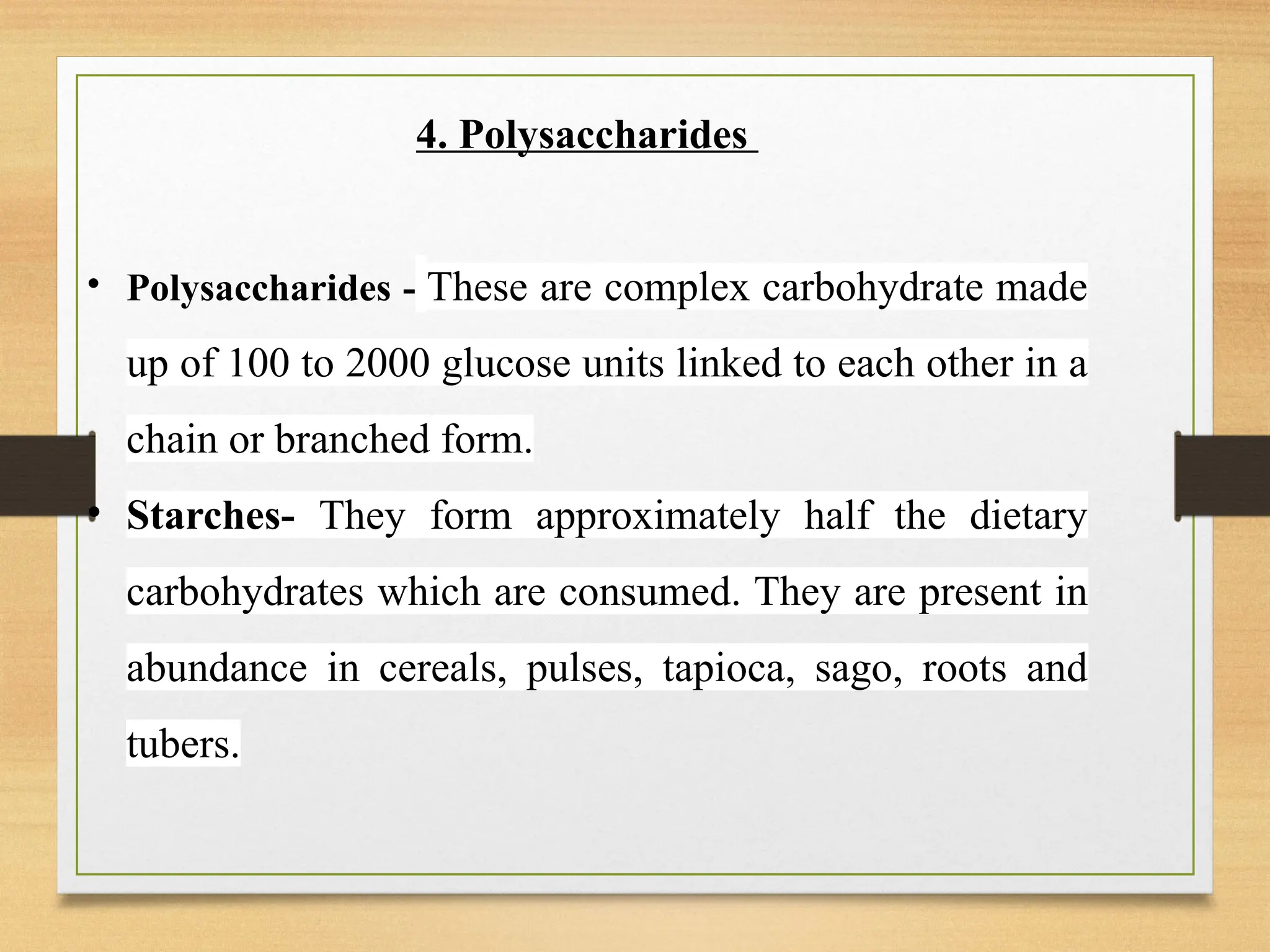 4. Polysaccharides

• Polysaccharides - These are complex carbohydrate made up of 100 to 2000 glucose units linked to each other in a chain or branched form.

• Starches- They form approximately half the dietary carbohydrates which are consumed. They are present in abundance in cereals, pulses, tapioca, sago, roots and tubers.